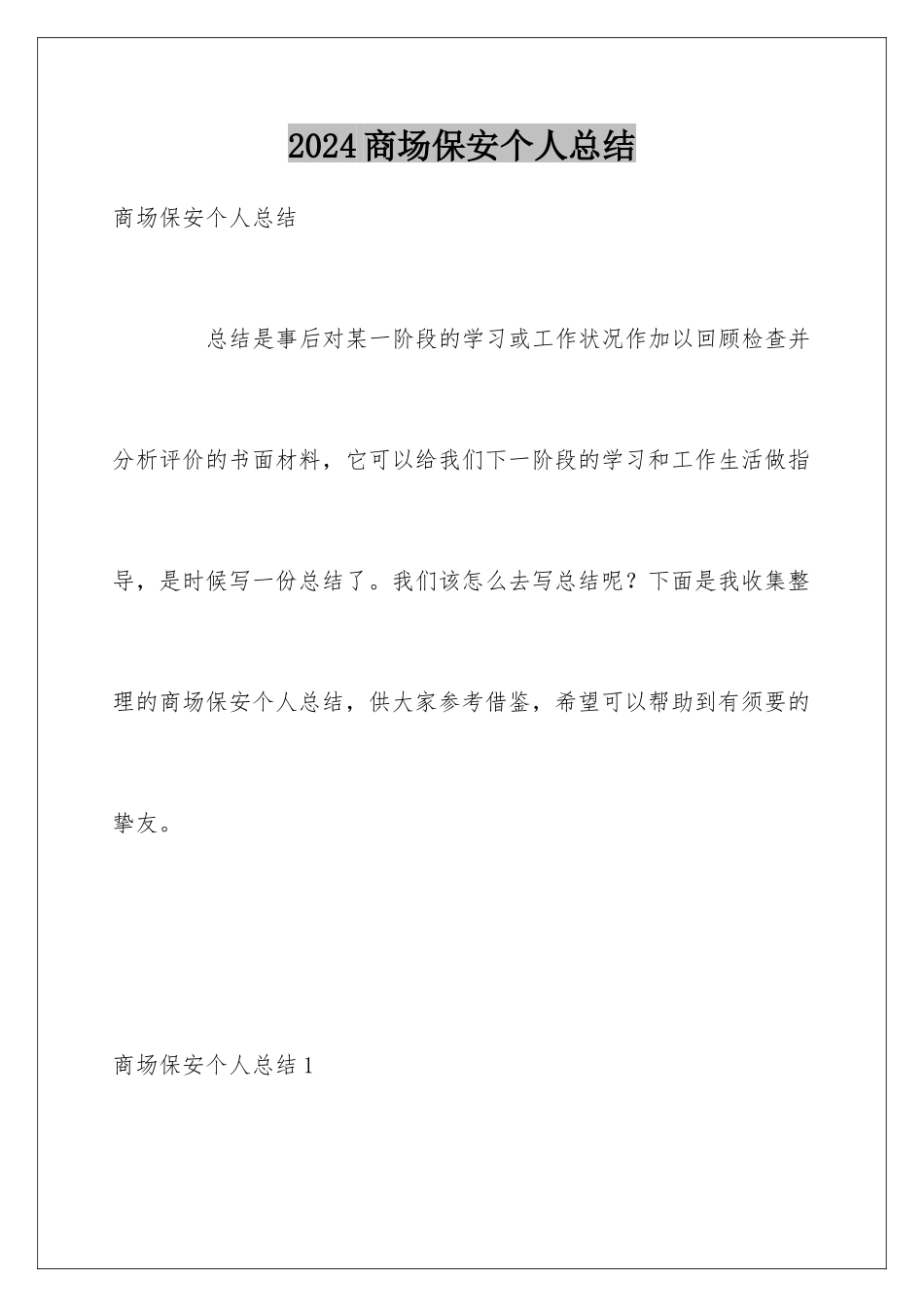 2024商场保安个人总结

商场保安个人总结

总结是事后对某一阶段的学习或工作状况作加以回顾检查并分析评价的书面材料，它可以给我们下一阶段的学习和工作生活做指导，是时候写一份总结了。我们该怎么去写总结呢？下面是我收集整理的商场保安个人总结，供大家参考借鉴，希望可以帮助到有须要的挚友。

商场保安个人总结1